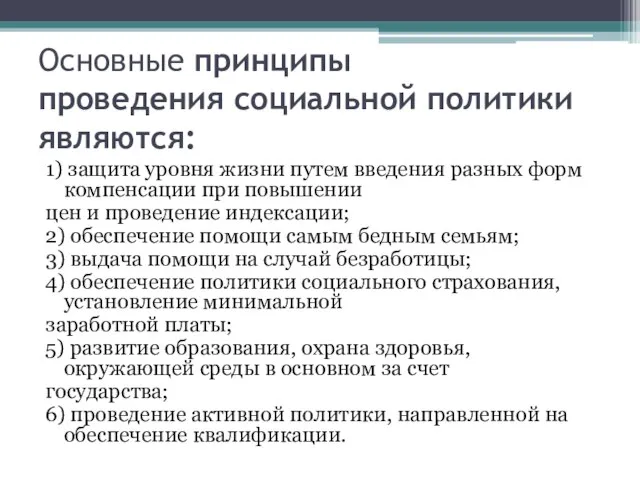 Основные принципы проведения социальной политики являются:

1) защита уровня жизни путем введения разных форм компенсации при повышении
цен и проведение индексации;
2) обеспечение помощи самым бедным семьям;
3) выдача помощи на случай безработицы;
4) обеспечение политики социального страхования, установление минимальной
заработной платы;
5) развитие образования, охрана здоровья, окружающей среды в основном за счет
государства;
6) проведение активной политики, направленной на обеспечение квалификации.